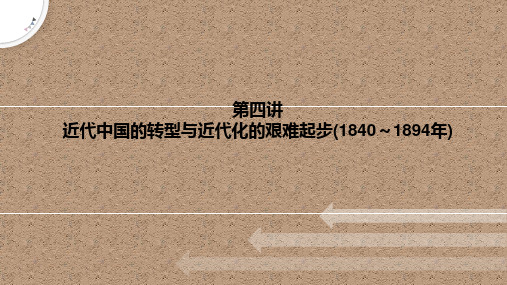 第四讲
近代中国的转型与近代化的艰难起步(1840～1894年)